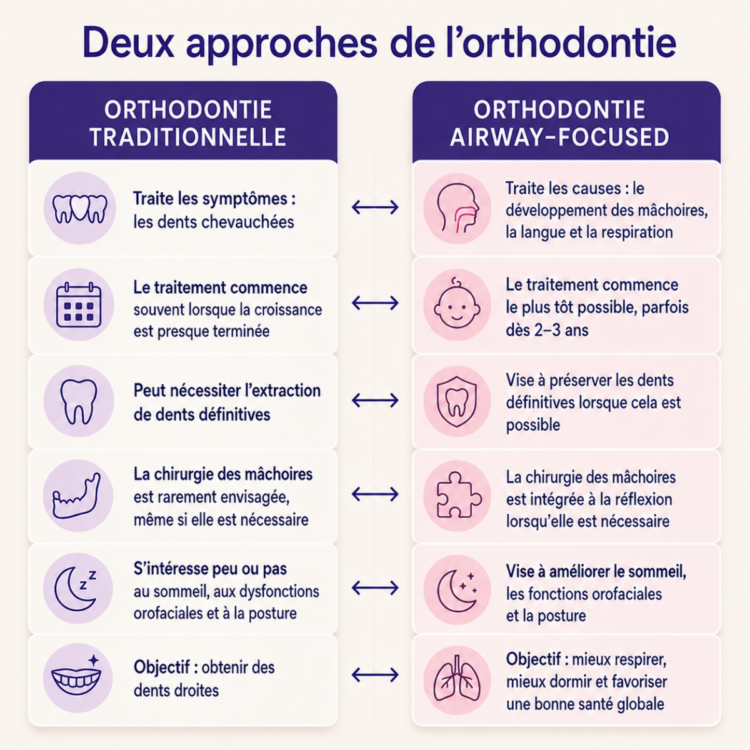 Deux approches de l'orthodontie

ORTHODONTIE TRADITIONNELLE

Traite les symptômes : les dents chevauchées

Le traitement commence souvent lorsque la croissance est presque terminée

Peut nécessiter l'extraction de dents définitives

La chirurgie des mâchoires est rarement envisagée, même si elle est nécessaire

S'intéresse peu ou pas au sommeil, aux dysfonctions orofaciales et à la posture

Objectif : obtenir des dents droites

ORTHODONTIE AIRWAY-FOCUSED

Traite les causes : le développement des mâchoires, la langue et la respiration

Le traitement commence le plus tôt possible, parfois dès 2–3 ans

Vise à préserver les dents définitives lorsque cela est possible

La chirurgie des mâchoires est intégrée à la réflexion lorsqu'elle est nécessaire

Vise à améliorer le sommeil, les fonctions orofaciales et la posture

Objectif : mieux respirer, mieux dormir et favoriser une bonne santé globale